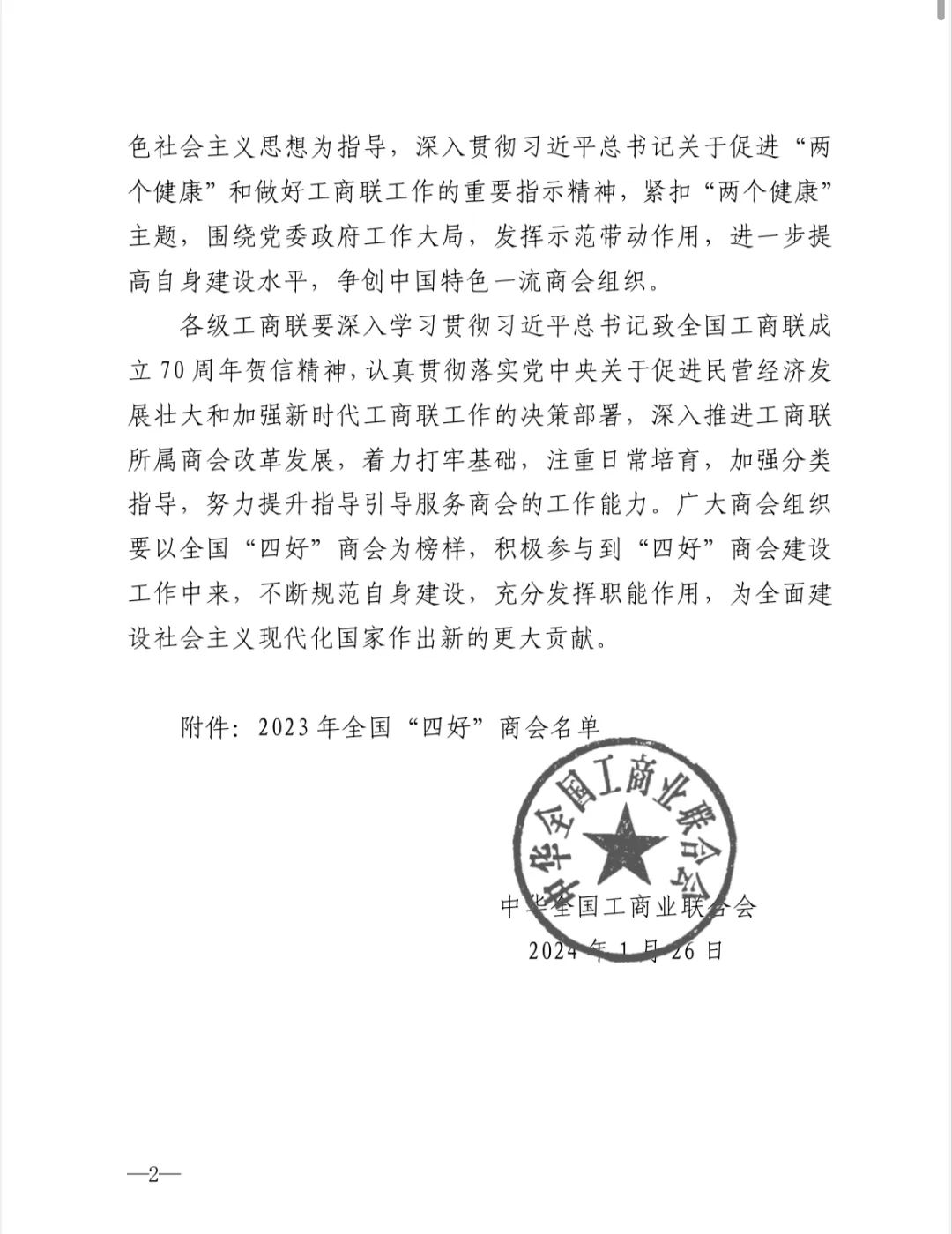 色社会主义思想为指导，深入贯彻习近平总书记关于促进“两个健康”和做好工商联工作的重要指示精神，紧扣“两个健康”主题，围绕党委政府工作大局，发挥示范带动作用，进一步提高自身建设水平，争创中国特色一流商会组织。

各级工商联要深入学习贯彻习近平总书记致全国工商联成立70周年贺信精神，认真贯彻落实党中央关于促进民营经济发展壮大和加强新时代工商联工作的决策部署，深入推进工商联所属商会改革发展，着力打牢基础，注重日常培育，加强分类指导，努力提升指导引导服务商会的工作能力。广大商会组织要以全国“四好”商会为榜样，积极参与到“四好”商会建设工作中来，不断规范自身建设，充分发挥职能作用，为全面建设社会主义现代化国家作出新的更大贡献。

附件：2023年全国“四好”商会名单

中华全国工商业联合会

中华全国工商业联合会
2024年1月26日

—2—